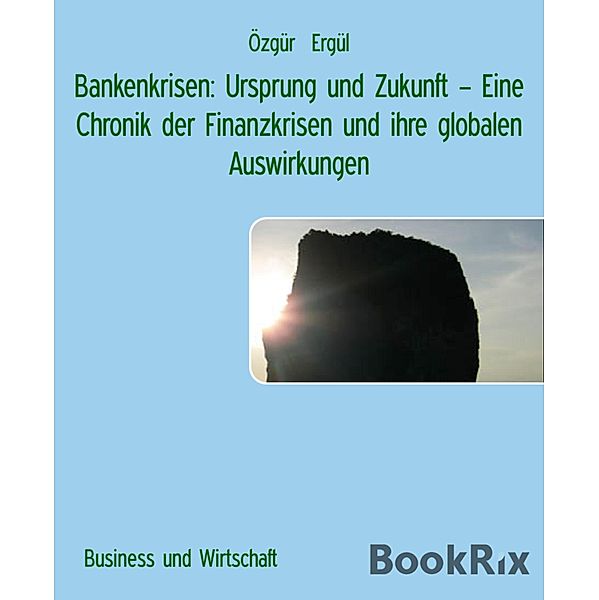 Özgür Ergül

Bankenkrisen: Ursprung und Zukunft – Eine Chronik der Finanzkrisen und ihre globalen Auswirkungen

Business und Wirtschaft

BookRix